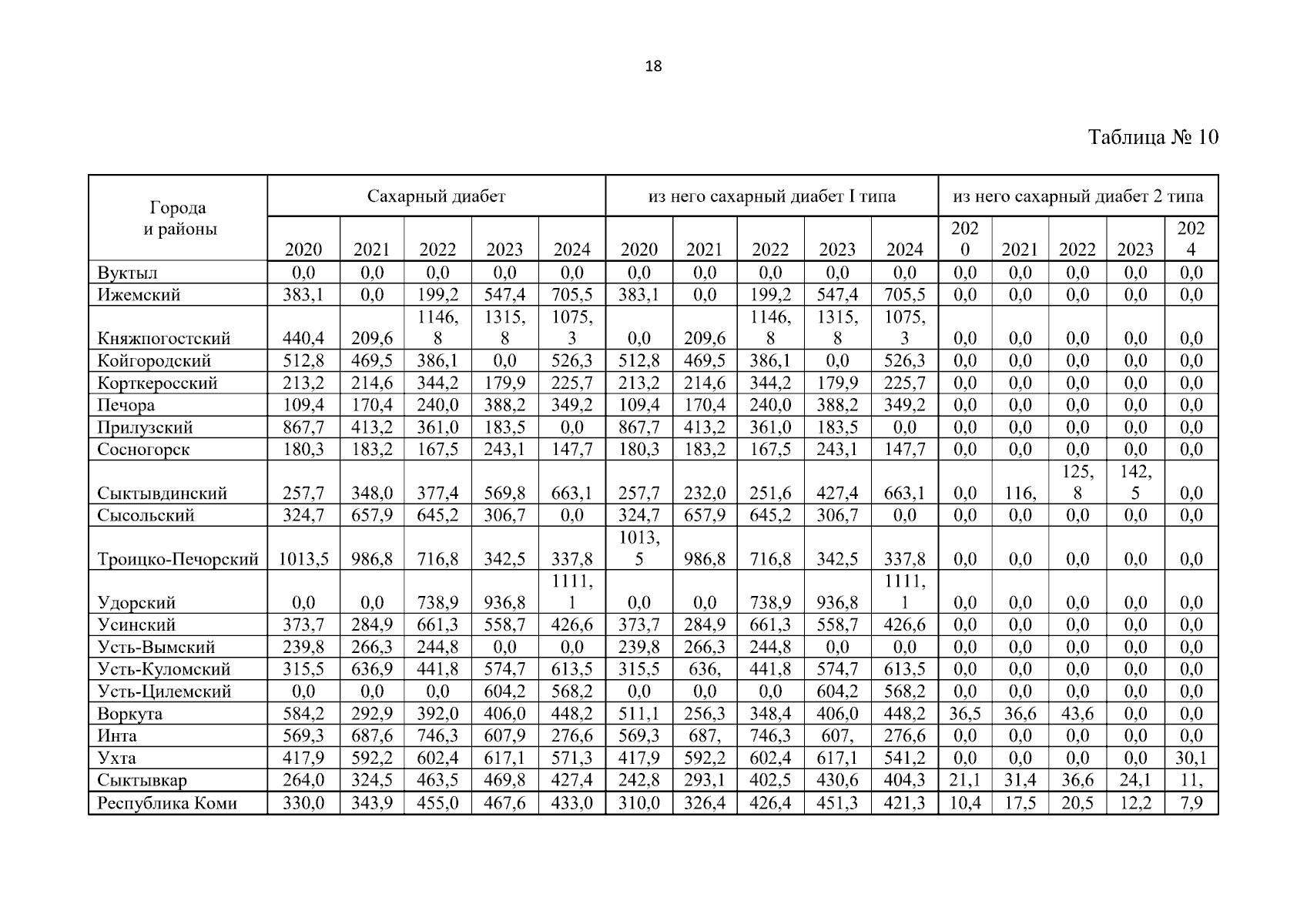 18

Таблица № 10

| Города и районы | Сахарный диабет | | | | | из него сахарный диабет I типа | | | | | из него сахарный диабет 2 типа | | | | |
|---|---|---|---|---|---|---|---|---|---|---|---|---|---|---|---|
| | 2020 | 2021 | 2022 | 2023 | 2024 | 2020 | 2021 | 2022 | 2023 | 2024 | 2020 | 2021 | 2022 | 2023 | 2024 |
| Вуктыл | 0,0 | 0,0 | 0,0 | 0,0 | 0,0 | 0,0 | 0,0 | 0,0 | 0,0 | 0,0 | 0,0 | 0,0 | 0,0 | 0,0 | 0,0 |
| Ижемский | 383,1 | 0,0 | 199,2 | 547,4 | 705,5 | 383,1 | 0,0 | 199,2 | 547,4 | 705,5 | 0,0 | 0,0 | 0,0 | 0,0 | 0,0 |
| Княжпогостский | 440,4 | 209,6 | 1146,8 | 1315,8 | 1075,3 | 0,0 | 209,6 | 1146,8 | 1315,8 | 1075,3 | 0,0 | 0,0 | 0,0 | 0,0 | 0,0 |
| Койгородский | 512,8 | 469,5 | 386,1 | 0,0 | 526,3 | 512,8 | 469,5 | 386,1 | 0,0 | 526,3 | 0,0 | 0,0 | 0,0 | 0,0 | 0,0 |
| Корткеросский | 213,2 | 214,6 | 344,2 | 179,9 | 225,7 | 213,2 | 214,6 | 344,2 | 179,9 | 225,7 | 0,0 | 0,0 | 0,0 | 0,0 | 0,0 |
| Печора | 109,4 | 170,4 | 240,0 | 388,2 | 349,2 | 109,4 | 170,4 | 240,0 | 388,2 | 349,2 | 0,0 | 0,0 | 0,0 | 0,0 | 0,0 |
| Прилузский | 867,7 | 413,2 | 361,0 | 183,5 | 0,0 | 867,7 | 413,2 | 361,0 | 183,5 | 0,0 | 0,0 | 0,0 | 0,0 | 0,0 | 0,0 |
| Сосногорск | 180,3 | 183,2 | 167,5 | 243,1 | 147,7 | 180,3 | 183,2 | 167,5 | 243,1 | 147,7 | 0,0 | 0,0 | 0,0 | 0,0 | 0,0 |
| Сыктывдинский | 257,7 | 348,0 | 377,4 | 569,8 | 663,1 | 257,7 | 232,0 | 251,6 | 427,4 | 663,1 | 0,0 | 116, | 125,8 | 142,5 | 0,0 |
| Сысольский | 324,7 | 657,9 | 645,2 | 306,7 | 0,0 | 324,7 | 657,9 | 645,2 | 306,7 | 0,0 | 0,0 | 0,0 | 0,0 | 0,0 | 0,0 |
| Троицко-Печорский | 1013,5 | 986,8 | 716,8 | 342,5 | 337,8 | 1013,5 | 986,8 | 716,8 | 342,5 | 337,8 | 0,0 | 0,0 | 0,0 | 0,0 | 0,0 |
| Удорский | 0,0 | 0,0 | 738,9 | 936,8 | 1111,1 | 0,0 | 0,0 | 738,9 | 936,8 | 1111,1 | 0,0 | 0,0 | 0,0 | 0,0 | 0,0 |
| Усинский | 373,7 | 284,9 | 661,3 | 558,7 | 426,6 | 373,7 | 284,9 | 661,3 | 558,7 | 426,6 | 0,0 | 0,0 | 0,0 | 0,0 | 0,0 |
| Усть-Вымский | 239,8 | 266,3 | 244,8 | 0,0 | 0,0 | 239,8 | 266,3 | 244,8 | 0,0 | 0,0 | 0,0 | 0,0 | 0,0 | 0,0 | 0,0 |
| Усть-Куломский | 315,5 | 636,9 | 441,8 | 574,7 | 613,5 | 315,5 | 636, | 441,8 | 574,7 | 613,5 | 0,0 | 0,0 | 0,0 | 0,0 | 0,0 |
| Усть-Цилемский | 0,0 | 0,0 | 0,0 | 604,2 | 568,2 | 0,0 | 0,0 | 0,0 | 604,2 | 568,2 | 0,0 | 0,0 | 0,0 | 0,0 | 0,0 |
| Воркута | 584,2 | 292,9 | 392,0 | 406,0 | 448,2 | 511,1 | 256,3 | 348,4 | 406,0 | 448,2 | 36,5 | 36,6 | 43,6 | 0,0 | 0,0 |
| Инта | 569,3 | 687,6 | 746,3 | 607,9 | 276,6 | 569,3 | 687, | 746,3 | 607, | 276,6 | 0,0 | 0,0 | 0,0 | 0,0 | 0,0 |
| Ухта | 417,9 | 592,2 | 602,4 | 617,1 | 571,3 | 417,9 | 592,2 | 602,4 | 617,1 | 541,2 | 0,0 | 0,0 | 0,0 | 0,0 | 30,1 |
| Сыктывкар | 264,0 | 324,5 | 463,5 | 469,8 | 427,4 | 242,8 | 293,1 | 402,5 | 430,6 | 404,3 | 21,1 | 31,4 | 36,6 | 24,1 | 11, |
| Республика Коми | 330,0 | 343,9 | 455,0 | 467,6 | 433,0 | 310,0 | 326,4 | 426,4 | 451,3 | 421,3 | 10,4 | 17,5 | 20,5 | 12,2 | 7,9 |